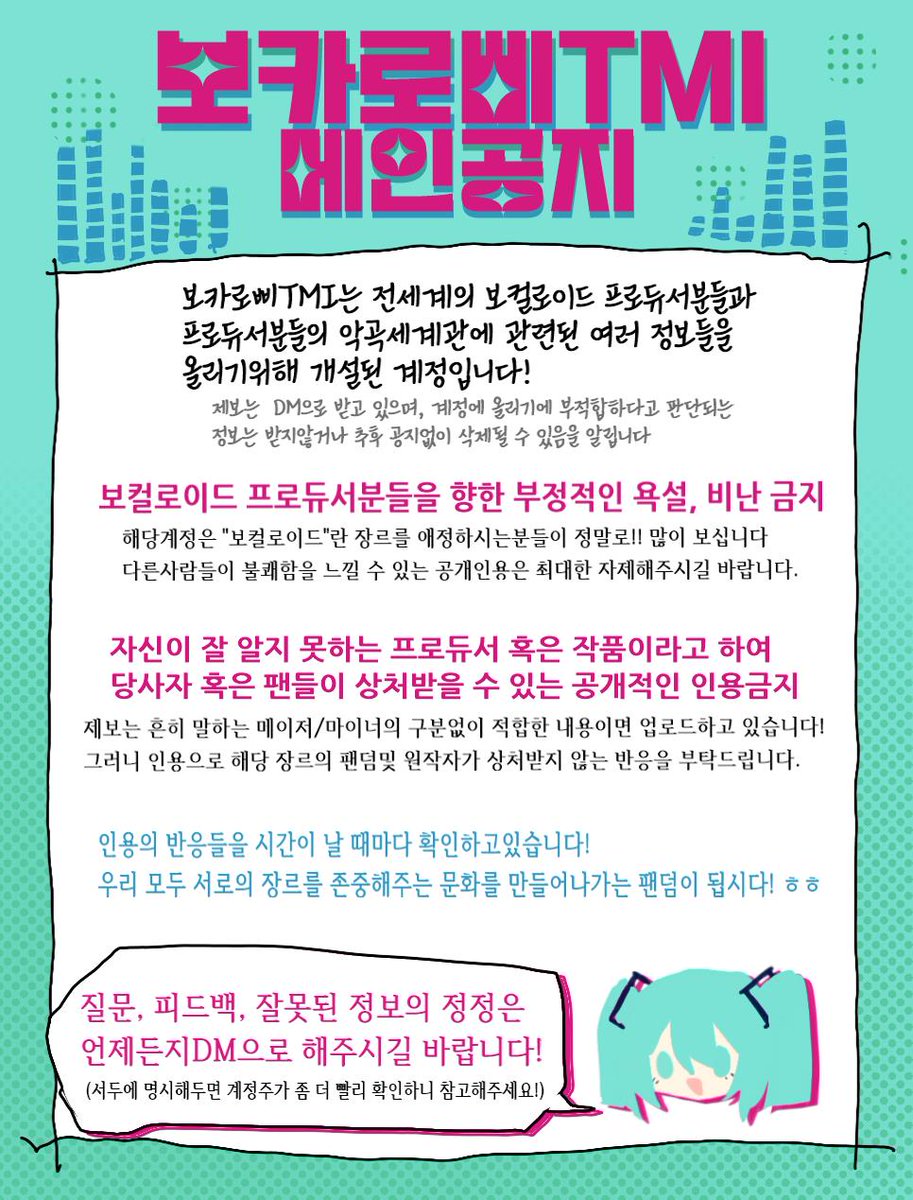 보카로삐TMI 메인공지

보카로삐TMI는 전세계의 보컬로이드 프로듀서분들과 프로듀서분들의 악곡세계관에 관련된 여러 정보들을 올리기위해 개설된 계정입니다!

제보는 DM으로 받고 있으며, 계정에 올리기에 부적합하다고 판단되는 정보는 받지않거나 추후 공지없이 삭제될 수 있음을 알립니다

보컬로이드 프로듀서분들을 향한 부정적인 욕설, 비난 금지

해당계정은 "보컬로이드"란 장르를 애정하시는분들이 정말로!! 많이 보십니다 다른사람들이 불쾌함을 느낄 수 있는 공개인용은 최대한 자제해주시길 바랍니다.

자신이 잘 알지 못하는 프로듀서 혹은 작품이라고 하여 당사자 혹은 팬들이 상처받을 수 있는 공개적인 인용금지

제보는 흔히 말하는 메이저/마이너의 구분없이 적합한 내용이면 업로드하고 있습니다! 그러니 인용으로 해당 장르의 팬덤및 원작자가 상처받지 않는 반응을 부탁드립니다.

인용의 반응들을 시간이 날 때마다 확인하고있습니다!
우리 모두 서로의 장르를 존중해주는 문화를 만들어나가는 팬덤이 됩시다! ㅎㅎ

질문, 피드백, 잘못된 정보의 정정은 언제든지DM으로 해주시길 바랍니다!
(서두에 명시해두면 계정주가 좀 더 빨리 확인하니 참고해주세요!)